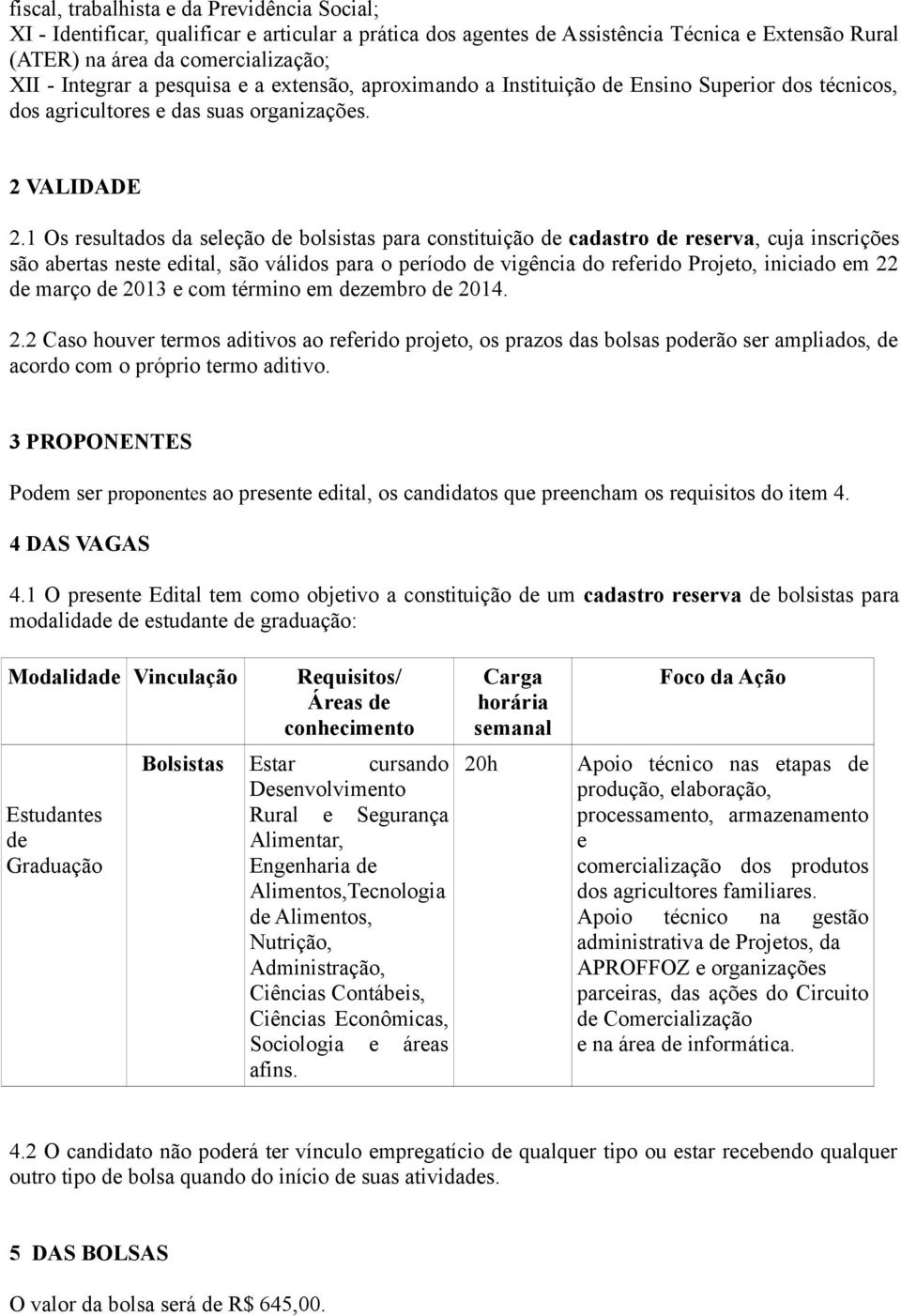 fiscal, trabalhista e da Previdência Social;
XI - Identificar, qualificar e articular a prática dos agentes de Assistência Técnica e Extensão Rural (ATER) na área da comercialização;
XII - Integrar a pesquisa e a extensão, aproximando a Instituição de Ensino Superior dos técnicos, dos agricultores e das suas organizações.

2 VALIDADE

2.1 Os resultados da seleção de bolsistas para constituição de cadastro de reserva, cuja inscrições são abertas neste edital, são válidos para o período de vigência do referido Projeto, iniciado em 22 de março de 2013 e com término em dezembro de 2014.

2.2 Caso houver termos aditivos ao referido projeto, os prazos das bolsas poderão ser ampliados, de acordo com o próprio termo aditivo.

3 PROPONENTES

Podem ser proponentes ao presente edital, os candidatos que preencham os requisitos do item 4.

4 DAS VAGAS

4.1 O presente Edital tem como objetivo a constituição de um cadastro reserva de bolsistas para modalidade de estudante de graduação:

| Modalidade | Vinculação | Requisitos/ Áreas de conhecimento | Carga horária semanal | Foco da Ação |
|---|---|---|---|---|
| Estudantes de Graduação | Bolsistas | Estar cursando Desenvolvimento Rural e Segurança Alimentar, Engenharia de Alimentos,Tecnologia de Alimentos, Nutrição, Administração, Ciências Contábeis, Ciências Econômicas, Sociologia e áreas afins. | 20h | Apoio técnico nas etapas de produção, elaboração, processamento, armazenamento e comercialização dos produtos dos agricultores familiares. Apoio técnico na gestão administrativa de Projetos, da APROFFOZ e organizações parceiras, das ações do Circuito de Comercialização e na área de informática. |

4.2 O candidato não poderá ter vínculo empregatício de qualquer tipo ou estar recebendo qualquer outro tipo de bolsa quando do início de suas atividades.

5 DAS BOLSAS

O valor da bolsa será de R$ 645,00.